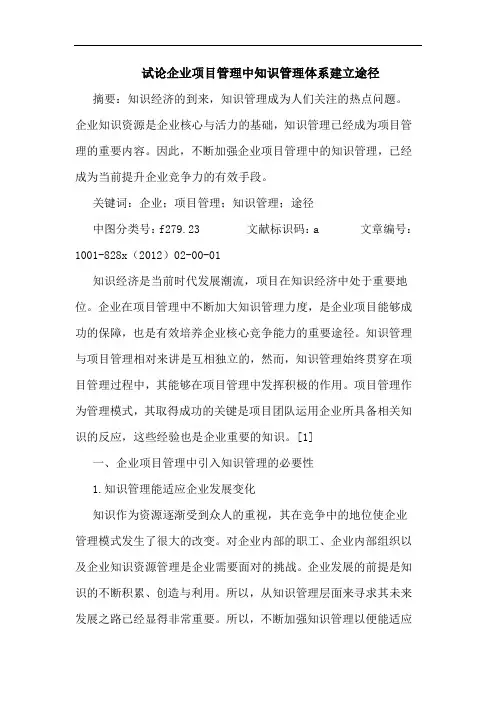 试论企业项目管理中知识管理体系建立途径

摘要：知识经济的到来，知识管理成为人们关注的热点问题。企业知识资源是企业核心与活力的基础，知识管理已经成为项目管理的重要内容。因此，不断加强企业项目管理中的知识管理，已经成为当前提升企业竞争力的有效手段。

关键词：企业；项目管理；知识管理；途径

中图分类号：f279.23　　文献标识码：a　　文章编号：1001-828x（2012）02-00-01

知识经济是当前时代发展潮流，项目在知识经济中处于重要地位。企业在项目管理中不断加大知识管理力度，是企业项目能够成功的保障，也是有效培养企业核心竞争能力的重要途径。知识管理与项目管理相对来讲是互相独立的，然而，知识管理始终贯穿在项目管理过程中，其能够在项目管理中发挥积极的作用。项目管理作为管理模式，其取得成功的关键是项目团队运用企业所具备相关知识的反应，这些经验也是企业重要的知识。[1]

一、企业项目管理中引入知识管理的必要性

1.知识管理能适应企业发展变化

知识作为资源逐渐受到众人的重视，其在竞争中的地位使企业管理模式发生了很大的改变。对企业内部的职工、企业内部组织以及企业知识资源管理是企业需要面对的挑战。企业发展的前提是知识的不断积累、创造与利用。所以，从知识管理层面来寻求其未来发展之路已经显得非常重要。所以，不断加强知识管理以便能适应